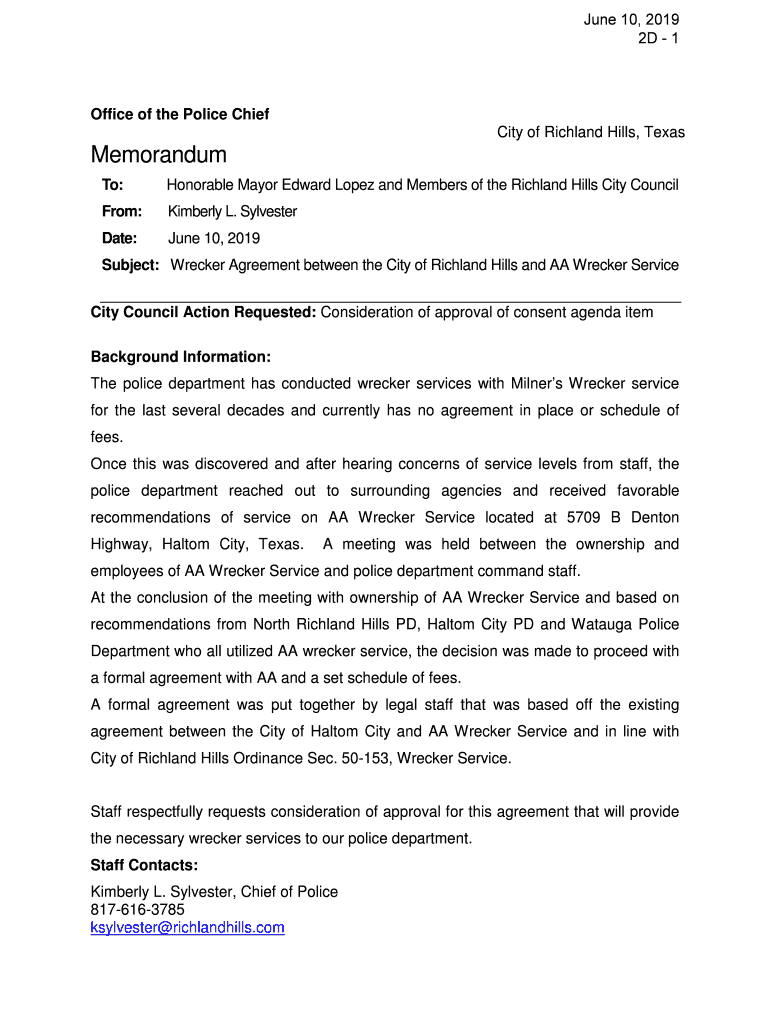 June 10, 2019
2D - 1

Office of the Police Chief

City of Richland Hills, Texas

Memorandum

To: Honorable Mayor Edward Lopez and Members of the Richland Hills City Council

From: Kimberly L. Sylvester

Date: June 10, 2019

Subject: Wrecker Agreement between the City of Richland Hills and AA Wrecker Service

City Council Action Requested: Consideration of approval of consent agenda item

Background Information:
The police department has conducted wrecker services with Milner's Wrecker service for the last several decades and currently has no agreement in place or schedule of fees.
Once this was discovered and after hearing concerns of service levels from staff, the police department reached out to surrounding agencies and received favorable recommendations of service on AA Wrecker Service located at 5709 B Denton Highway, Haltom City, Texas. A meeting was held between the ownership and employees of AA Wrecker Service and police department command staff.
At the conclusion of the meeting with ownership of AA Wrecker Service and based on recommendations from North Richland Hills PD, Haltom City PD and Watauga Police Department who all utilized AA wrecker service, the decision was made to proceed with a formal agreement with AA and a set schedule of fees.
A formal agreement was put together by legal staff that was based off the existing agreement between the City of Haltom City and AA Wrecker Service and in line with City of Richland Hills Ordinance Sec. 50-153, Wrecker Service.

Staff respectfully requests consideration of approval for this agreement that will provide the necessary wrecker services to our police department.

Staff Contacts:
Kimberly L. Sylvester, Chief of Police
817-616-3785
ksylvester@richlandhills.com